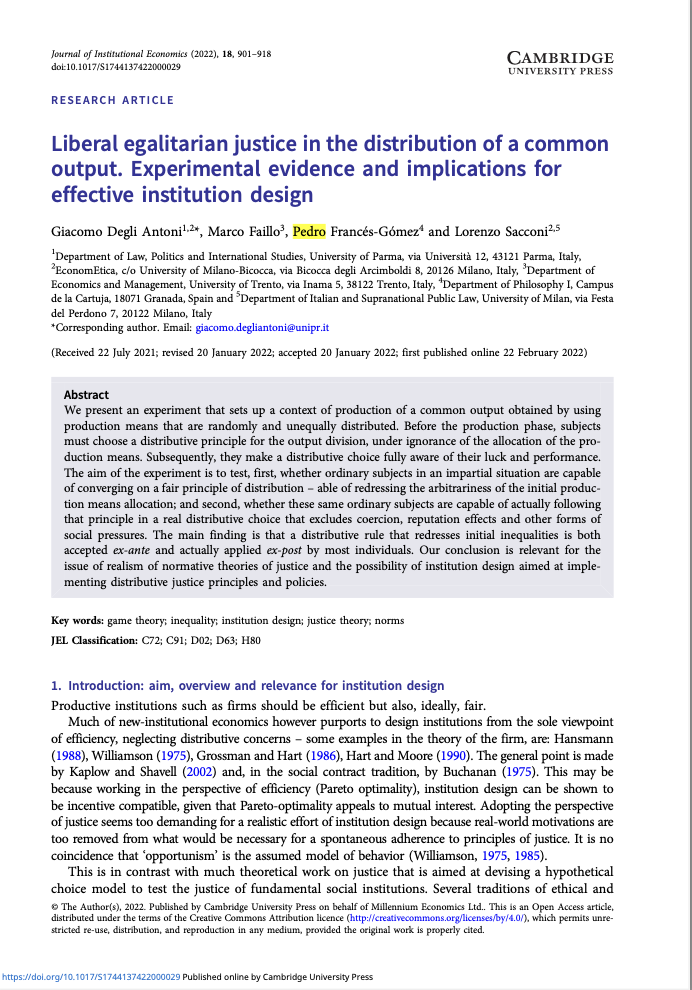 Journal of Institutional Economics (2022), 18, 901–918
doi:10.1017/S1744137422000029

CAMBRIDGE
UNIVERSITY PRESS

RESEARCH ARTICLE

Liberal egalitarian justice in the distribution of a common output. Experimental evidence and implications for effective institution design

Giacomo Degli Antoni$^{1,2*}$, Marco Faillo$^{3}$, Pedro Francés-Gómez$^{4}$ and Lorenzo Sacconi$^{2,5}$

$^{1}$Department of Law, Politics and International Studies, University of Parma, via Università 12, 43121 Parma, Italy, $^{2}$EconomEtica, c/o University of Milano-Bicocca, via Bicocca degli Arcimboldi 8, 20126 Milano, Italy, $^{3}$Department of Economics and Management, University of Trento, via Inama 5, 38122 Trento, Italy, $^{4}$Department of Philosophy I, Campus de la Cartuja, 18071 Granada, Spain and $^{5}$Department of Italian and Supranational Public Law, University of Milan, via Festa del Perdono 7, 20122 Milano, Italy
*Corresponding author. Email: giacomo.degliantoni@unipr.it

(Received 22 July 2021; revised 20 January 2022; accepted 20 January 2022; first published online 22 February 2022)

Abstract
We present an experiment that sets up a context of production of a common output obtained by using production means that are randomly and unequally distributed. Before the production phase, subjects must choose a distributive principle for the output division, under ignorance of the allocation of the production means. Subsequently, they make a distributive choice fully aware of their luck and performance. The aim of the experiment is to test, first, whether ordinary subjects in an impartial situation are capable of converging on a fair principle of distribution – able of redressing the arbitrariness of the initial production means allocation; and second, whether these same ordinary subjects are capable of actually following that principle in a real distributive choice that excludes coercion, reputation effects and other forms of social pressures. The main finding is that a distributive rule that redresses initial inequalities is both accepted ex-ante and actually applied ex-post by most individuals. Our conclusion is relevant for the issue of realism of normative theories of justice and the possibility of institution design aimed at implementing distributive justice principles and policies.

Key words: game theory; inequality; institution design; justice theory; norms
JEL Classification: C72; C91; D02; D63; H80

1. Introduction: aim, overview and relevance for institution design
Productive institutions such as firms should be efficient but also, ideally, fair.

Much of new-institutional economics however purports to design institutions from the sole viewpoint of efficiency, neglecting distributive concerns – some examples in the theory of the firm, are: Hansmann (1988), Williamson (1975), Grossman and Hart (1986), Hart and Moore (1990). The general point is made by Kaplow and Shavell (2002) and, in the social contract tradition, by Buchanan (1975). This may be because working in the perspective of efficiency (Pareto optimality), institution design can be shown to be incentive compatible, given that Pareto-optimality appeals to mutual interest. Adopting the perspective of justice seems too demanding for a realistic effort of institution design because real-world motivations are too removed from what would be necessary for a spontaneous adherence to principles of justice. It is no coincidence that 'opportunism' is the assumed model of behavior (Williamson, 1975, 1985).

This is in contrast with much theoretical work on justice that is aimed at devising a hypothetical choice model to test the justice of fundamental social institutions. Several traditions of ethical and

© The Author(s), 2022. Published by Cambridge University Press on behalf of Millennium Economics Ltd.. This is an Open Access article, distributed under the terms of the Creative Commons Attribution licence (http://creativecommons.org/licenses/by/4.0/), which permits unrestricted re-use, distribution, and reproduction in any medium, provided the original work is properly cited.

https://doi.org/10.1017/S1744137422000029 Published online by Cambridge University Press